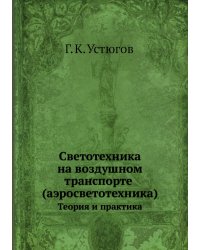 Г. К. Устюгов

Светотехника на воздушном транспорте (аэросветотехника)

Теория и практика